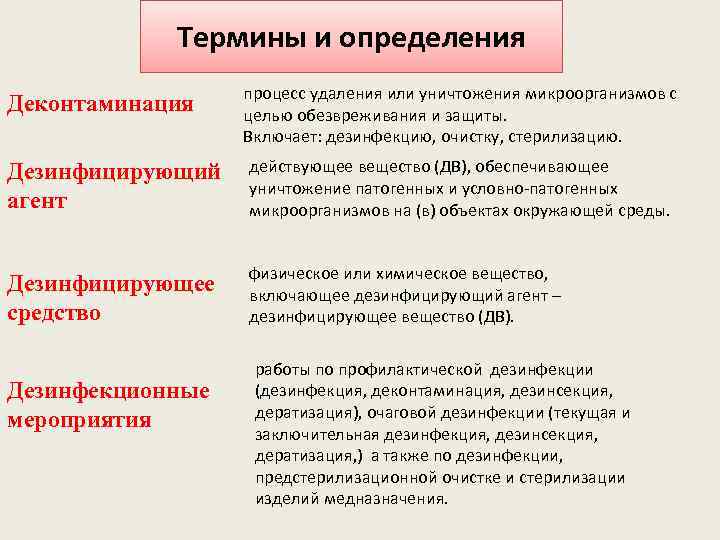 Термины и определения

Деконтаминация

процесс удаления или уничтожения микроорганизмов с целью обезвреживания и защиты.
Включает: дезинфекцию, очистку, стерилизацию.

Дезинфицирующий агент

действующее вещество (ДВ), обеспечивающее уничтожение патогенных и условно-патогенных микроорганизмов на (в) объектах окружающей среды.

Дезинфицирующее средство

физическое или химическое вещество, включающее дезинфицирующий агент – дезинфицирующее вещество (ДВ).

Дезинфекционные мероприятия

работы по профилактической дезинфекции (дезинфекция, деконтаминация, дезинсекция, дератизация), очаговой дезинфекции (текущая и заключительная дезинфекция, дезинсекция, дератизация,) а также по дезинфекции, предстерилизационной очистке и стерилизации изделий медназначения.